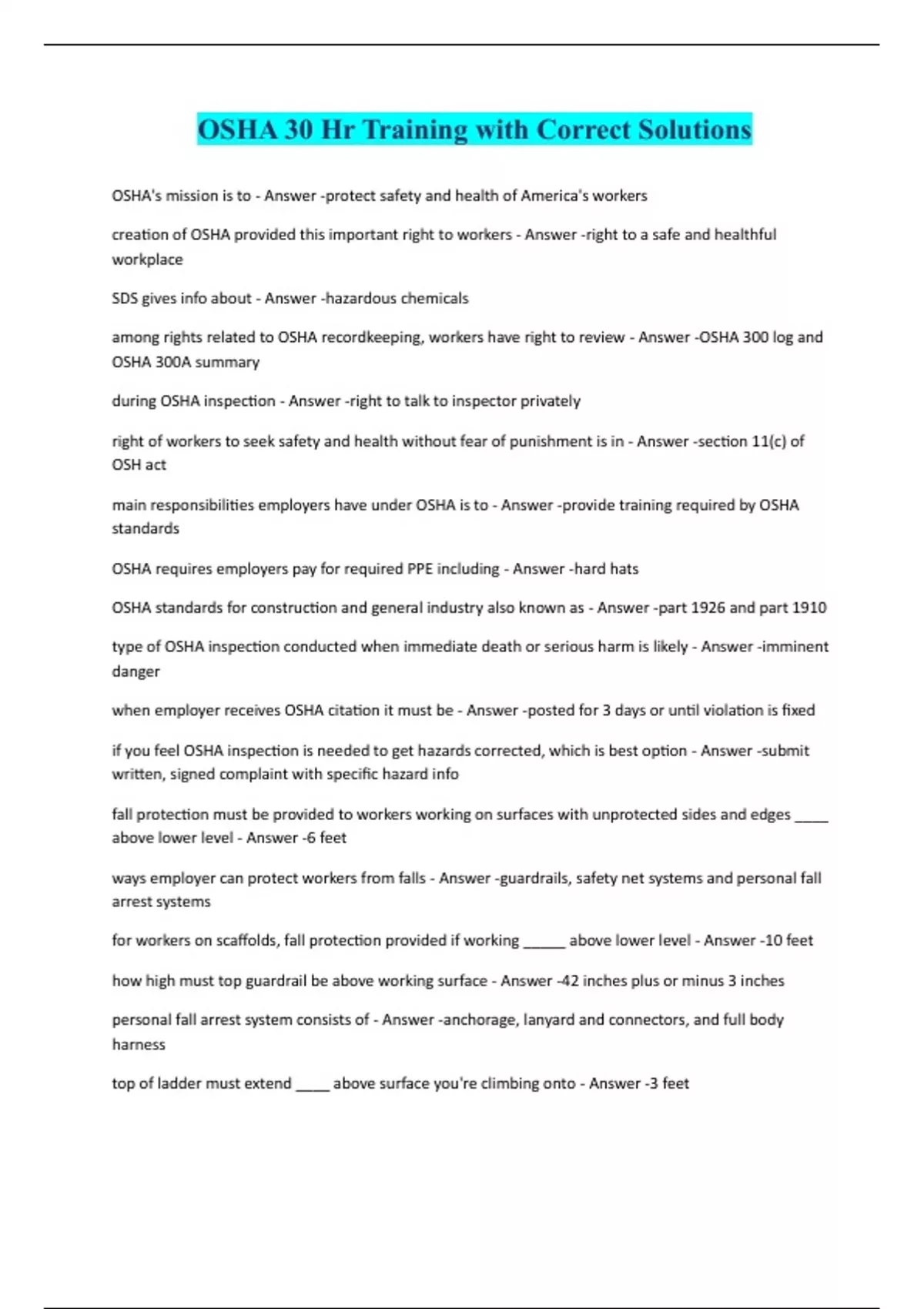 OSHA 30 Hr Training with Correct Solutions

OSHA's mission is to - Answer -protect safety and health of America's workers

creation of OSHA provided this important right to workers - Answer -right to a safe and healthful workplace

SDS gives info about - Answer -hazardous chemicals

among rights related to OSHA recordkeeping, workers have right to review - Answer -OSHA 300 log and OSHA 300A summary

during OSHA inspection - Answer -right to talk to inspector privately

right of workers to seek safety and health without fear of punishment is in - Answer -section 11(c) of OSH act

main responsibilities employers have under OSHA is to - Answer -provide training required by OSHA standards

OSHA requires employers pay for required PPE including - Answer -hard hats

OSHA standards for construction and general industry also known as - Answer -part 1926 and part 1910

type of OSHA inspection conducted when immediate death or serious harm is likely - Answer -imminent danger

when employer receives OSHA citation it must be - Answer -posted for 3 days or until violation is fixed

if you feel OSHA inspection is needed to get hazards corrected, which is best option - Answer -submit written, signed complaint with specific hazard info

fall protection must be provided to workers working on surfaces with unprotected sides and edges ____ above lower level - Answer -6 feet

ways employer can protect workers from falls - Answer -guardrails, safety net systems and personal fall arrest systems

for workers on scaffolds, fall protection provided if working _____ above lower level - Answer -10 feet

how high must top guardrail be above working surface - Answer -42 inches plus or minus 3 inches

personal fall arrest system consists of - Answer -anchorage, lanyard and connectors, and full body harness

top of ladder must extend ____ above surface you're climbing onto - Answer -3 feet